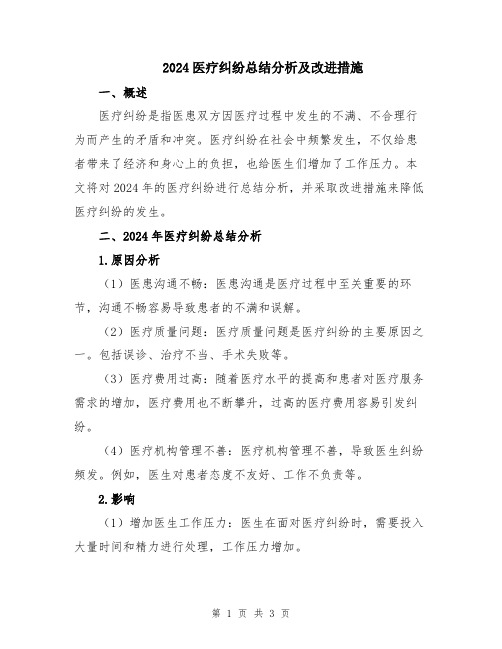 2024医疗纠纷总结分析及改进措施

一、概述

医疗纠纷是指医患双方因医疗过程中发生的不满、不合理行为而产生的矛盾和冲突。医疗纠纷在社会中频繁发生，不仅给患者带来了经济和身心上的负担，也给医生们增加了工作压力。本文将对2024年的医疗纠纷进行总结分析，并采取改进措施来降低医疗纠纷的发生。

二、2024年医疗纠纷总结分析

1.原因分析

（1）医患沟通不畅：医患沟通是医疗过程中至关重要的环节，沟通不畅容易导致患者的不满和误解。

（2）医疗质量问题：医疗质量问题是医疗纠纷的主要原因之一。包括误诊、治疗不当、手术失败等。

（3）医疗费用过高：随着医疗水平的提高和患者对医疗服务需求的增加，医疗费用也不断攀升，过高的医疗费用容易引发纠纷。

（4）医疗机构管理不善：医疗机构管理不善，导致医生纠纷频发。例如，医生对患者态度不友好、工作不负责等。

2.影响

（1）增加医生工作压力：医生在面对医疗纠纷时，需要投入大量时间和精力进行处理，工作压力增加。

第 1 页 共 3 页